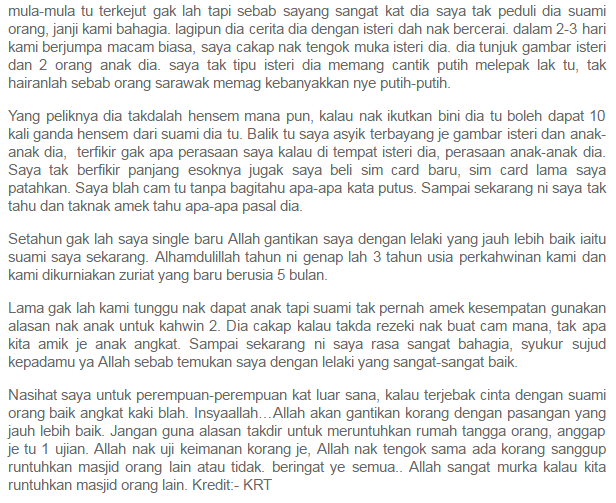 mula-mula tu terkejut gak lah tapi sebab sayang sangat kat dia saya tak peduli dia suami orang, janji kami bahagia. lagipun dia cerita dia dengan isteri dah nak bercerai. dalam 2-3 hari kami berjumpa macam biasa, saya cakap nak tengok muka isteri dia. dia tunjuk gambar isteri dan 2 orang anak dia. saya tak tipu isteri dia memang cantik putih melepak lak tu, tak hairanlah sebab orang sarawak memag kebanyakkan nye putih-putih.

Yang peliknya dia takdalah hensem mana pun, kalau nak ikutkan bini dia tu boleh dapat 10 kali ganda hensem dari suami dia tu. Balik tu saya asyik terbayang je gambar isteri dan anak-anak dia, terfikir gak apa perasaan saya kalau di tempat isteri dia, perasaan anak-anak dia. Saya tak berfikir panjang esoknya jugak saya beli sim card baru, sim card lama saya patahkan. Saya blah cam tu tanpa bagitahu apa-apa kata putus. Sampai sekarang ni saya tak tahu dan taknak amek tahu apa-apa pasal dia.

Setahun gak lah saya single baru Allah gantikan saya dengan lelaki yang jauh lebih baik iaitu suami saya sekarang. Alhamdulillah tahun ni genap lah 3 tahun usia perkahwinan kami dan kami dikurniakan zuriat yang baru berusia 5 bulan.

Lama gak lah kami tunggu nak dapat anak tapi suami tak pernah amek kesempatan gunakan alasan nak anak untuk kahwin 2. Dia cakap kalau takda rezeki nak buat cam mana, tak apa kita amik je anak angkat. Sampai sekarang ni saya rasa sangat bahagia, syukur sujud kepadamu ya Allah sebab temukan saya dengan lelaki yang sangat-sangat baik.

Nasihat saya untuk perempuan-perempuan kat luar sana, kalau terjebak cinta dengan suami orang baik angkat kaki blah. Insyaallah…Allah akan gantikan korang dengan pasangan yang jauh lebih baik. Jangan guna alasan takdir untuk meruntuhkan rumah tangga orang, anggap je tu 1 ujian. Allah nak uji keimanan korang je, Allah nak tengok sama ada korang sanggup runtuhkan masjid orang lain atau tidak. beringat ye semua.. Allah sangat murka kalau kita runtuhkan masjid orang lain. Kredit:- KRT